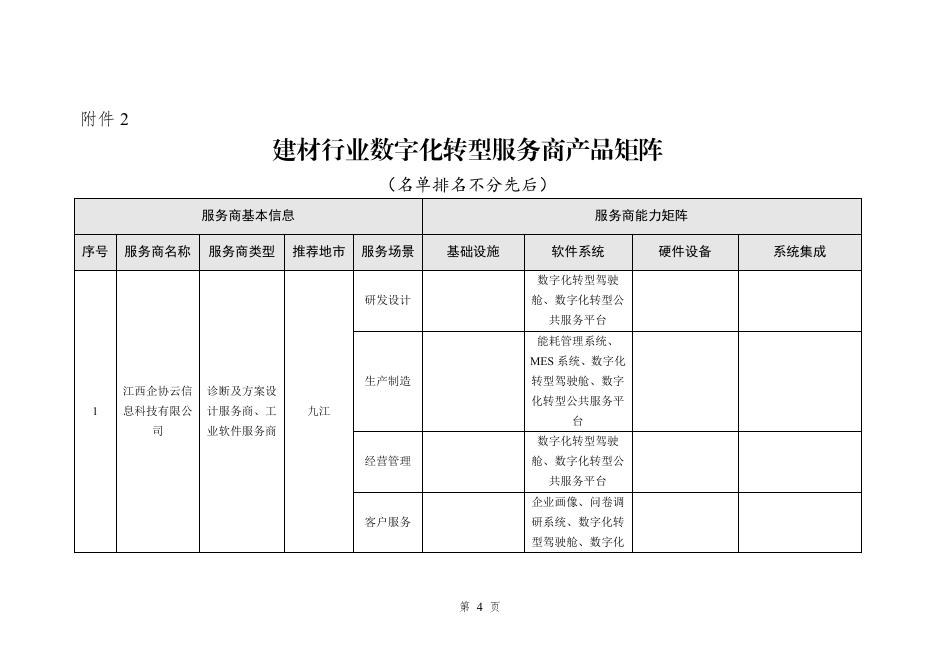 附件 2

建材行业数字化转型服务商产品矩阵

（名单排名不分先后）

| 服务商基本信息 | | | | | 服务商能力矩阵 | | | |
|---|---|---|---|---|---|---|---|---|
| 序号 | 服务商名称 | 服务商类型 | 推荐地市 | 服务场景 | 基础设施 | 软件系统 | 硬件设备 | 系统集成 |
| 1 | 江西企协云信息科技有限公司 | 诊断及方案设计服务商、工业软件服务商 | 九江 | 研发设计 | | 数字化转型驾驶舱、数字化转型公共服务平台 | | |
| | | | | 生产制造 | | 能耗管理系统、MES 系统、数字化转型驾驶舱、数字化转型公共服务平台 | | |
| | | | | 经营管理 | | 数字化转型驾驶舱、数字化转型公共服务平台 | | |
| | | | | 客户服务 | | 企业画像、问卷调研系统、数字化转型驾驶舱、数字化 | | |

第 4 页